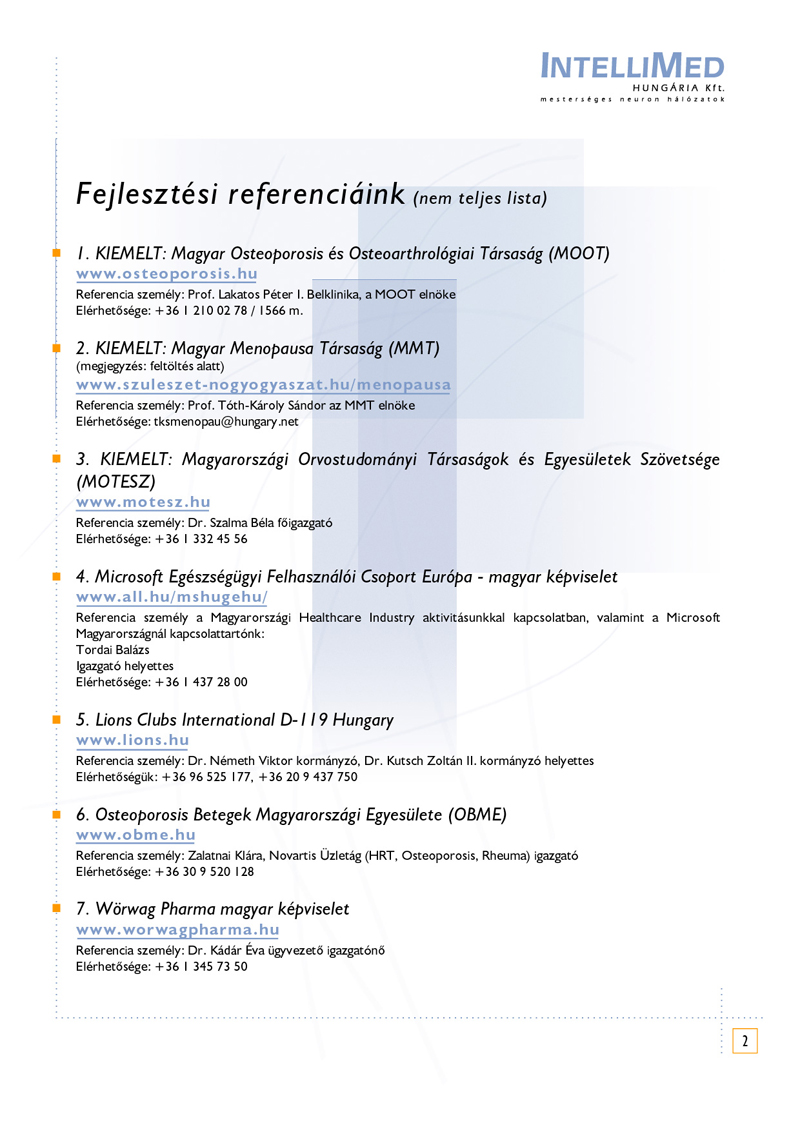 INTELLIMED
HUNGÁRIA Kft.
mesterséges neuron hálózatok

Fejlesztési referenciáink (nem teljes lista)

1. KIEMELT: Magyar Osteoporosis és Osteoarthrológiai Társaság (MOOT)
www.osteoporosis.hu
Referencia személy: Prof. Lakatos Péter I. Belklinika, a MOOT elnöke
Elérhetősége: +36 1 210 02 78 / 1566 m.

2. KIEMELT: Magyar Menopausa Társaság (MMT)
(megjegyzés: feltöltés alatt)
www.szuleszet-nogyogyaszat.hu/menopausa
Referencia személy: Prof. Tóth-Károly Sándor az MMT elnöke
Elérhetősége: tksmenopau@hungary.net

3. KIEMELT: Magyarországi Orvostudományi Társaságok és Egyesületek Szövetsége (MOTESZ)
www.motesz.hu
Referencia személy: Dr. Szalma Béla főigazgató
Elérhetősége: +36 1 332 45 56

4. Microsoft Egészségügyi Felhasználói Csoport Európa - magyar képviselet
www.all.hu/mshugehu/
Referencia személy a Magyarországi Healthcare Industry aktivitásunkkal kapcsolatban, valamint a Microsoft Magyarországnál kapcsolattartónk:
Tordai Balázs
Igazgató helyettes
Elérhetősége: +36 1 437 28 00

5. Lions Clubs International D-119 Hungary
www.lions.hu
Referencia személy: Dr. Németh Viktor kormányzó, Dr. Kutsch Zoltán II. kormányzó helyettes
Elérhetőségük: +36 96 525 177, +36 20 9 437 750

6. Osteoporosis Betegek Magyarországi Egyesülete (OBME)
www.obme.hu
Referencia személy: Zalatnai Klára, Novartis Üzletág (HRT, Osteoporosis, Rheuma) igazgató
Elérhetősége: +36 30 9 520 128

7. Wörwag Pharma magyar képviselet
www.worwagpharma.hu
Referencia személy: Dr. Kádár Éva ügyvezető igazgatónő
Elérhetősége: +36 1 345 73 50

2